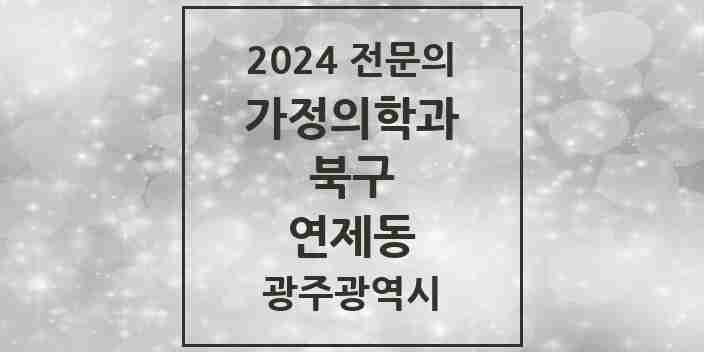 2024 전문의
가정의학과
북구
연제동
광주광역시